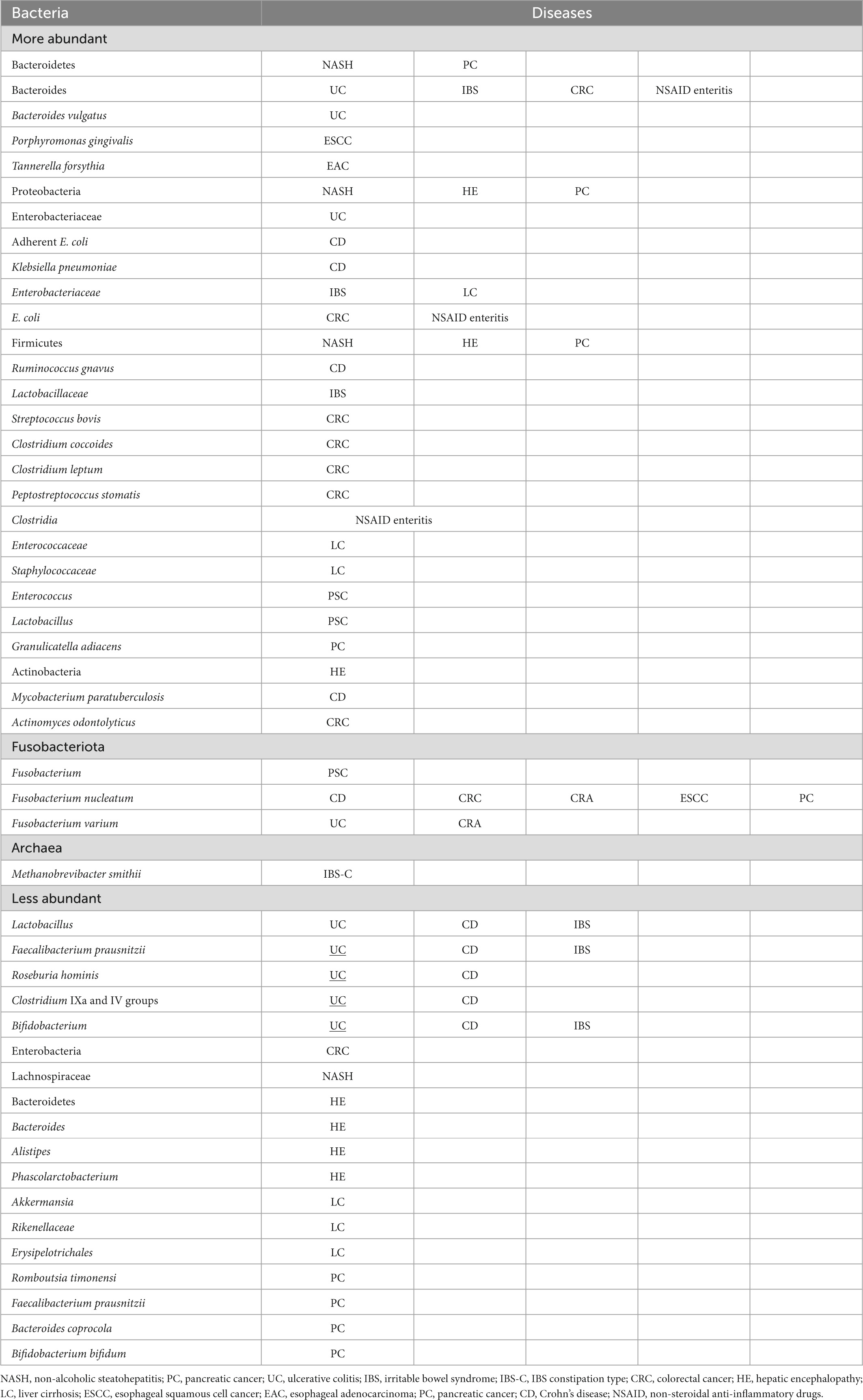 | Bacteria | Diseases | | | | |
|---|---|---|---|---|---|
| More abundant | | | | | |
| Bacteroidetes | NASH | PC | | | |
| Bacteroides | UC | IBS | CRC | NSAID enteritis | |
| Bacteroides vulgatus | UC | | | | |
| Porphyromonas gingivalis | ESCC | | | | |
| Tannerella forsythia | EAC | | | | |
| Proteobacteria | NASH | HE | PC | | |
| Enterobacteriaceae | UC | | | | |
| Adherent E. coli | CD | | | | |
| Klebsiella pneumoniae | CD | | | | |
| Enterobacteriaceae | IBS | LC | | | |
| E. coli | CRC | NSAID enteritis | | | |
| Firmicutes | NASH | HE | PC | | |
| Ruminococcus gnavus | CD | | | | |
| Lactobacillaceae | IBS | | | | |
| Streptococcus bovis | CRC | | | | |
| Clostridium coccoides | CRC | | | | |
| Clostridium leptum | CRC | | | | |
| Peptostreptococcus stomatis | CRC | | | | |
| Clostridia | NSAID enteritis | | | | |
| Enterococcaceae | LC | | | | |
| Staphylococcaceae | LC | | | | |
| Enterococcus | PSC | | | | |
| Lactobacillus | PSC | | | | |
| Granulicatella adiacens | PC | | | | |
| Actinobacteria | HE | | | | |
| Mycobacterium paratuberculosis | CD | | | | |
| Actinomyces odontolyticus | CRC | | | | |
| Fusobacteriota | | | | | |
| Fusobacterium | PSC | | | | |
| Fusobacterium nucleatum | CD | CRC | CRA | ESCC | PC |
| Fusobacterium varium | UC | CRA | | | |
| Archaea | | | | | |
| Methanobrevibacter smithii | IBS-C | | | | |
| Less abundant | | | | | |
| Lactobacillus | UC | CD | IBS | | |
| Faecalibacterium prausnitzii | UC | CD | IBS | | |
| Roseburia hominis | UC | CD | | | |
| Clostridium IXa and IV groups | UC | CD | | | |
| Bifidobacterium | UC | CD | IBS | | |
| Enterobacteria | CRC | | | | |
| Lachnospiraceae | NASH | | | | |
| Bacteroidetes | HE | | | | |
| Bacteroides | HE | | | | |
| Alistipes | HE | | | | |
| Phascolarctobacterium | HE | | | | |
| Akkermansia | LC | | | | |
| Rikenellaceae | LC | | | | |
| Erysipelotrichales | LC | | | | |
| Romboutsia timonensi | PC | | | | |
| Faecalibacterium prausnitzii | PC | | | | |
| Bacteroides coprocola | PC | | | | |
| Bifidobacterium bifidum | PC | | | | |

NASH, non-alcoholic steatohepatitis; PC, pancreatic cancer; UC, ulcerative colitis; IBS, irritable bowel syndrome; IBS-C, IBS constipation type; CRC, colorectal cancer; HE, hepatic encephalopathy; LC, liver cirrhosis; ESCC, esophageal squamous cell cancer; EAC, esophageal adenocarcinoma; PC, pancreatic cancer; CD, Crohn's disease; NSAID, non-steroidal anti-inflammatory drugs.